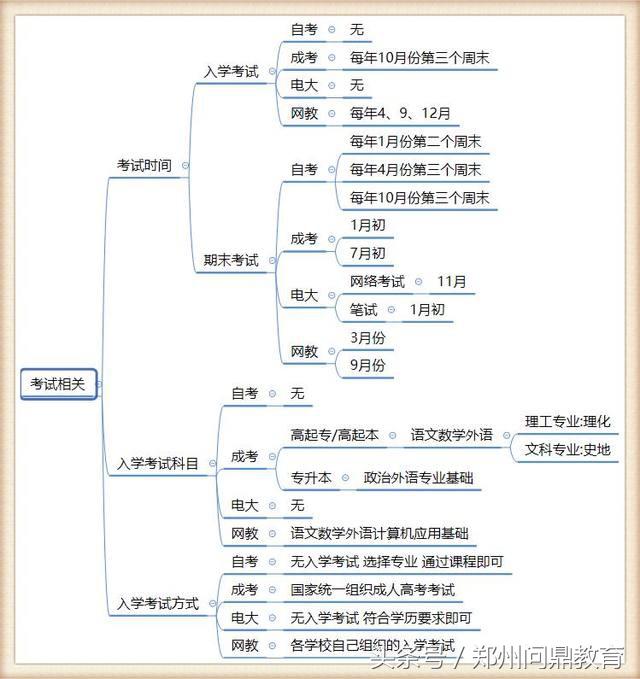 考试相关

考试时间

入学考试
自考 无
成考 每年10月份第三个周末
电大 无
网教 每年4、9、12月

期末考试
自考
每年1月份第二个周末
每年4月份第三个周末
每年10月份第三个周末
成考
1月初
7月初
电大
网络考试 11月
笔试 1月初
网教
3月份
9月份

入学考试科目
自考 无
成考
高起专/高起本 语文数学外语
理工专业:理化
文科专业:史地
专升本 政治外语专业基础
电大 无
网教 语文数学外语计算机应用基础

入学考试方式
自考 无入学考试 选择专业 通过课程即可
成考 国家统一组织成人高考考试
电大 无入学考试 符合学历要求即可
网教 各学校自己组织的入学考试

头条号 / 郑州问鼎教育